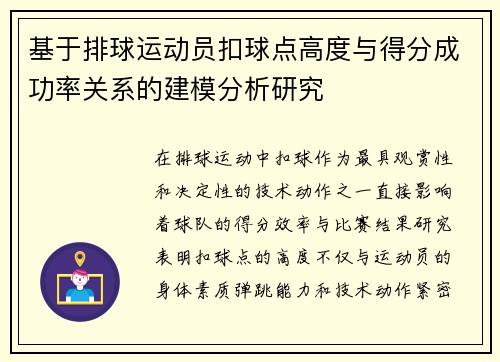 基于排球运动员扣球点高度与得分成功率关系的建模分析研究

在排球运动中扣球作为最具观赏性和决定性的技术动作之一直接影响着球队的得分效率与比赛结果研究表明扣球点的高度不仅与运动员的身体素质弹跳能力和技术动作紧密